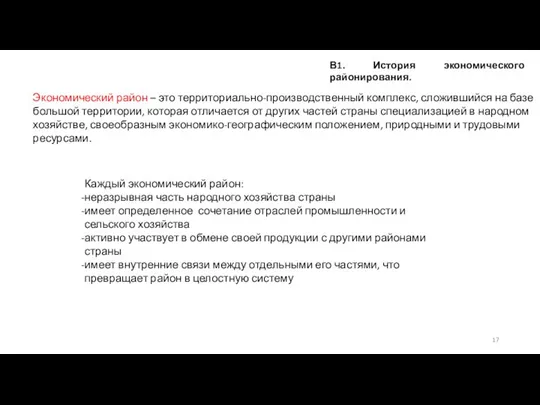 В1. История экономического районирования.

Экономический район – это территориально-производственный комплекс, сложившийся на базе большой территории, которая отличается от других частей страны специализацией в народном хозяйстве, своеобразным экономико-географическим положением, природными и трудовыми ресурсами.

Каждый экономический район:
-неразрывная часть народного хозяйства страны
-имеет определенное сочетание отраслей промышленности и сельского хозяйства
-активно участвует в обмене своей продукции с другими районами страны
-имеет внутренние связи между отдельными его частями, что превращает район в целостную систему

17